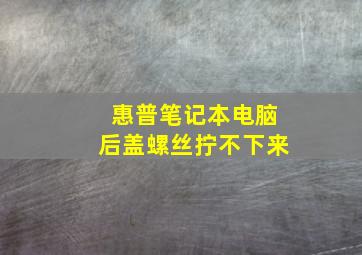 惠普笔记本电脑
后盖螺丝拧不下来